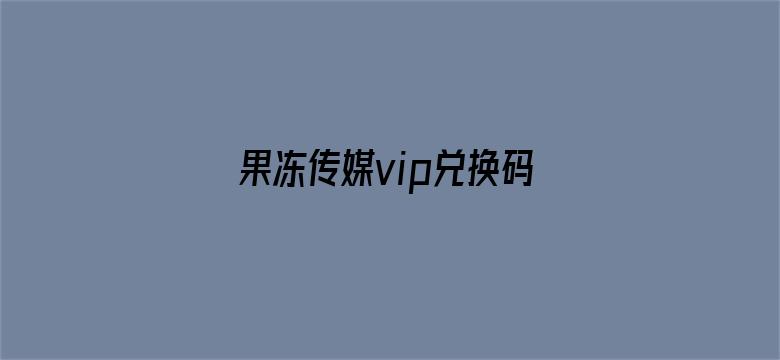 果冻传媒vip兑换码